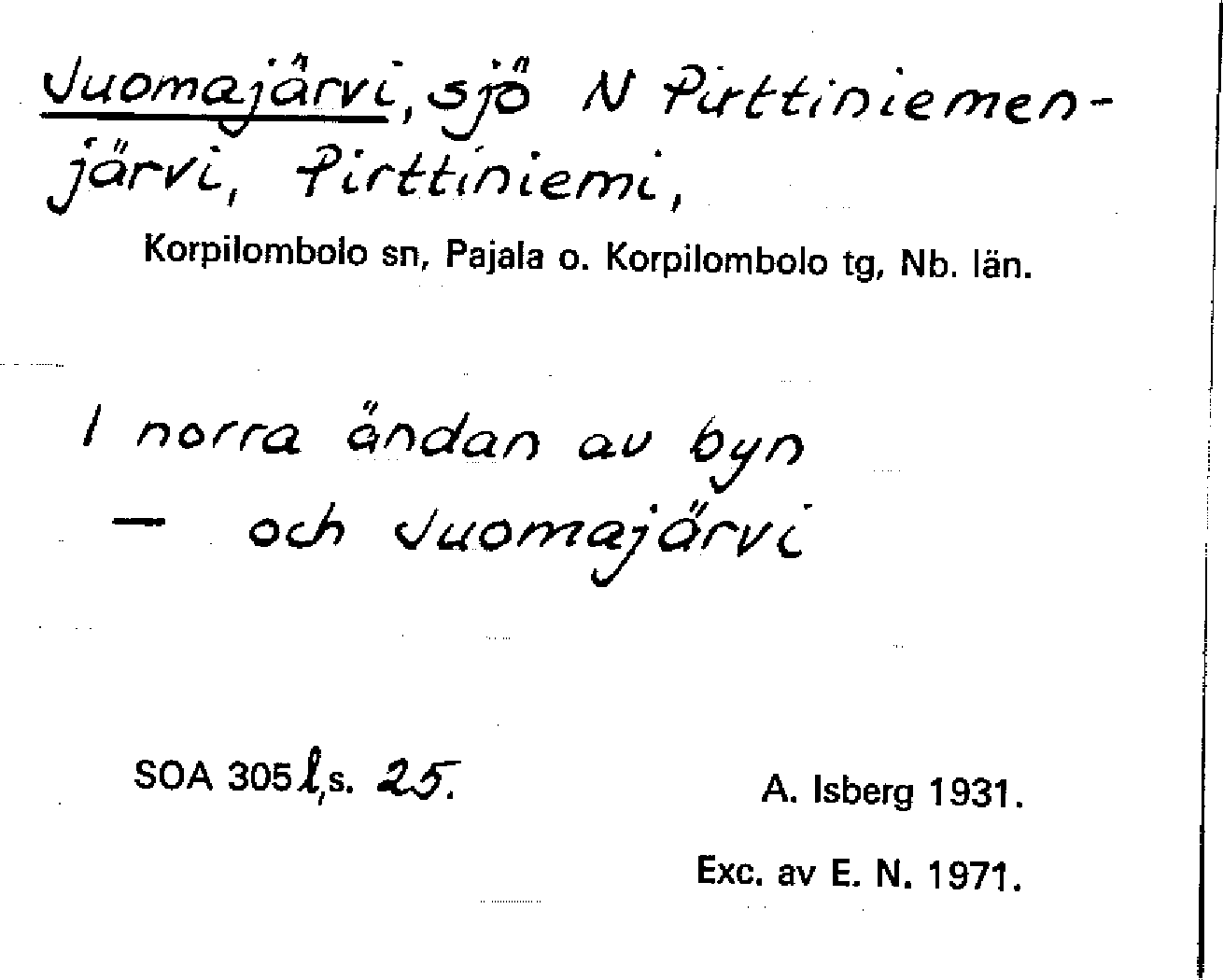 Juomajärvi, sjö N Pirttiniemenjärvi, Pirttiniemi,

Korpilombolo sn, Pajala o. Korpilombolo tg, Nb. län.

I norra ändan av byn
- och Juomajärvi

SOA 305 l, s. 25.

A. Isberg 1931.

Exc. av E. N. 1971.